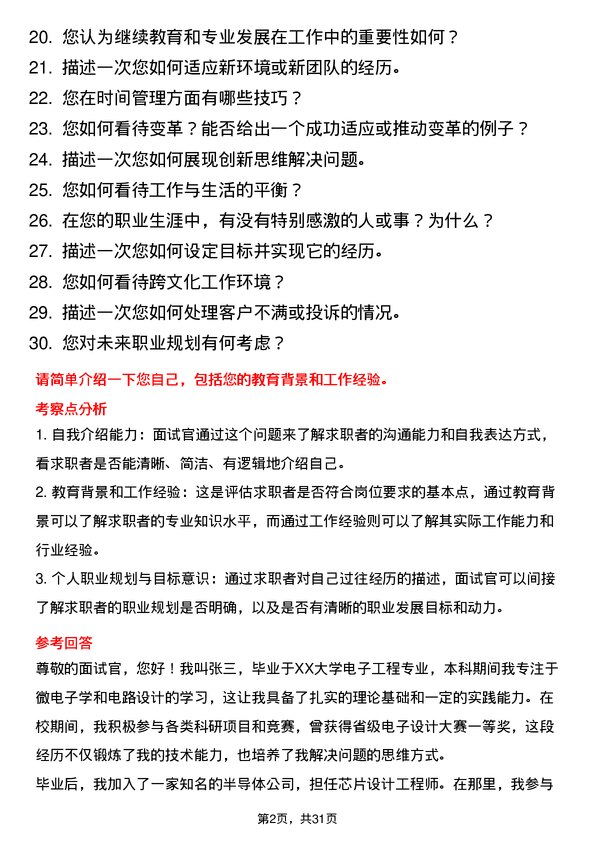 20. 您认为继续教育和专业发展在工作中的重要性如何？
21. 描述一次您如何适应新环境或新团队的经历。
22. 您在时间管理方面有哪些技巧？
23. 您如何看待变革？能否给出一个成功适应或推动变革的例子？
24. 描述一次您如何展现创新思维解决问题。
25. 您如何看待工作与生活的平衡？
26. 在您的职业生涯中，有没有特别感激的人或事？为什么？
27. 描述一次您如何设定目标并实现它的经历。
28. 您如何看待跨文化工作环境？
29. 描述一次您如何处理客户不满或投诉的情况。
30. 您对未来职业规划有何考虑？

请简单介绍一下您自己，包括您的教育背景和工作经验。

考察点分析

1. 自我介绍能力：面试官通过这个问题来了解求职者的沟通能力和自我表达方式，看求职者是否能清晰、简洁、有逻辑地介绍自己。

2. 教育背景和工作经验：这是评估求职者是否符合岗位要求的基本点，通过教育背景可以了解求职者的专业知识水平，而通过工作经验则可以了解其实际工作能力和行业经验。

3. 个人职业规划与目标意识：通过求职者对自己过往经历的描述，面试官可以间接了解求职者的职业规划是否明确，以及是否有清晰的职业发展目标和动力。

参考回答

尊敬的面试官，您好！我叫张三，毕业于XX大学电子工程专业，本科期间我专注于微电子学和电路设计的学习，这让我具备了扎实的理论基础和一定的实践能力。在校期间，我积极参与各类科研项目和竞赛，曾获得省级电子设计大赛一等奖，这段经历不仅锻炼了我的技术能力，也培养了我解决问题的思维方式。

毕业后，我加入了一家知名的半导体公司，担任芯片设计工程师。在那里，我参与

第2页，共31页